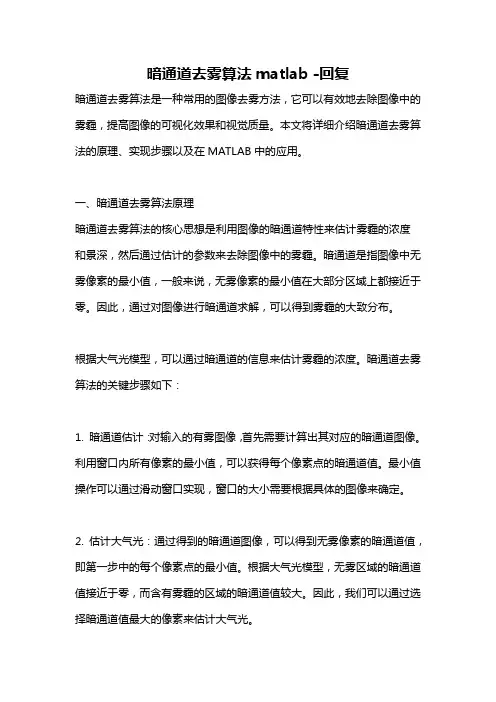 暗通道去雾算法 matlab -回复

暗通道去雾算法是一种常用的图像去雾方法，它可以有效地去除图像中的雾霾，提高图像的可视化效果和视觉质量。本文将详细介绍暗通道去雾算法的原理、实现步骤以及在 MATLAB 中的应用。

一、暗通道去雾算法原理

暗通道去雾算法的核心思想是利用图像的暗通道特性来估计雾霾的浓度和景深，然后通过估计的参数来去除图像中的雾霾。暗通道是指图像中无雾像素的最小值，一般来说，无雾像素的最小值在大部分区域上都接近于零。因此，通过对图像进行暗通道求解，可以得到雾霾的大致分布。

根据大气光模型，可以通过暗通道的信息来估计雾霾的浓度。暗通道去雾算法的关键步骤如下：

1. 暗通道估计：对输入的有雾图像，首先需要计算出其对应的暗通道图像。利用窗口内所有像素的最小值，可以获得每个像素点的暗通道值。最小值操作可以通过滑动窗口实现，窗口的大小需要根据具体的图像来确定。

2. 估计大气光：通过得到的暗通道图像，可以得到无雾像素的暗通道值，即第一步中的每个像素点的最小值。根据大气光模型，无雾区域的暗通道值接近于零，而含有雾霾的区域的暗通道值较大。因此，我们可以通过选择暗通道值最大的像素来估计大气光。